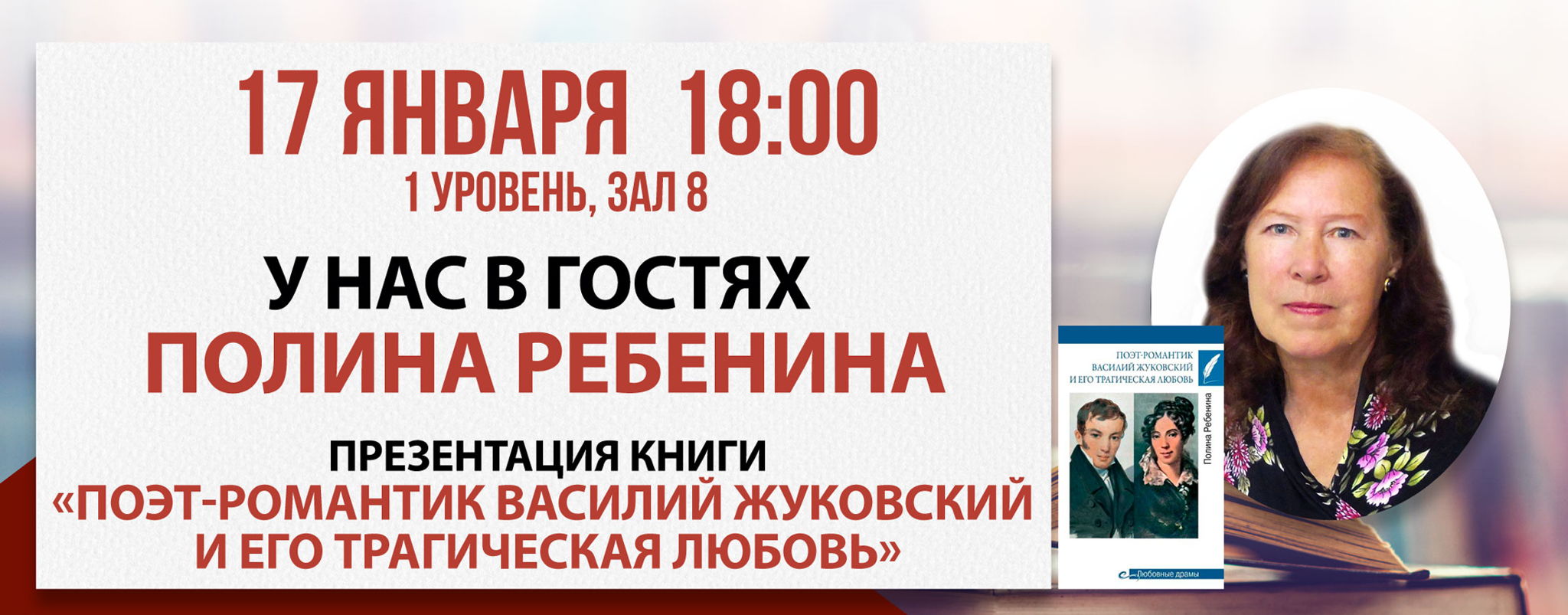 17 ЯНВАРЯ 18:00
1 УРОВЕНЬ, ЗАЛ 8

У НАС В ГОСТЯХ
ПОЛИНА РЕБЕНИНА

ПРЕЗЕНТАЦИЯ КНИГИ
«ПОЭТ-РОМАНТИК ВАСИЛИЙ ЖУКОВСКИЙ И ЕГО ТРАГИЧЕСКАЯ ЛЮБОВЬ»

ПОЭТ-РОМАНТИК ВАСИЛИЙ ЖУКОВСКИЙ И ЕГО ТРАГИЧЕСКАЯ ЛЮБОВЬ

Полина Ребенина

Любовные драмы